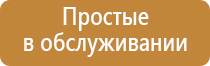 Простые
в обслуживании